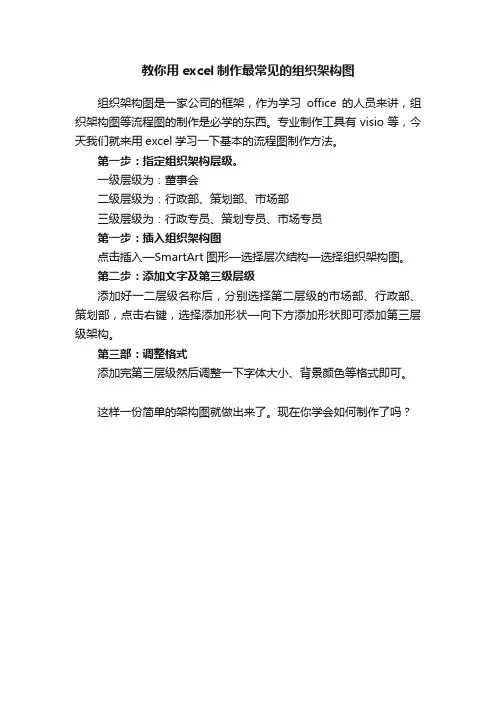 教你用 excel 制作最常见的组织架构图

组织架构图是一家公司的框架，作为学习 office 的人员来讲，组织架构图等流程图的制作是必学的东西。专业制作工具有 visio 等，今天我们就来用 excel 学习一下基本的流程图制作方法。

第一步：指定组织架构层级。

一级层级为：董事会

二级层级为：行政部、策划部、市场部

三级层级为：行政专员、策划专员、市场专员

第一步：插入组织架构图

点击插入—SmartArt 图形—选择层次结构—选择组织架构图。

第二步：添加文字及第三级层级

添加好一二层级名称后，分别选择第二层级的市场部、行政部、策划部，点击右键，选择添加形状—向下方添加形状即可添加第三层级架构。

第三部：调整格式

添加完第三层级然后调整一下字体大小、背景颜色等格式即可。

这样一份简单的架构图就做出来了。现在你学会如何制作了吗？